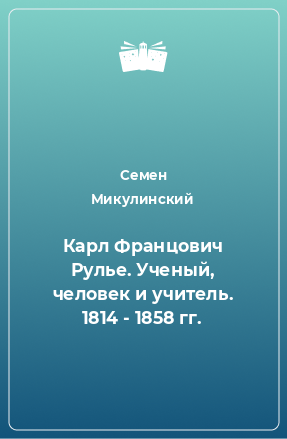 Семен Микулинский

Карл Францович Рулье. Ученый, человек и учитель. 1814 - 1858 гг.